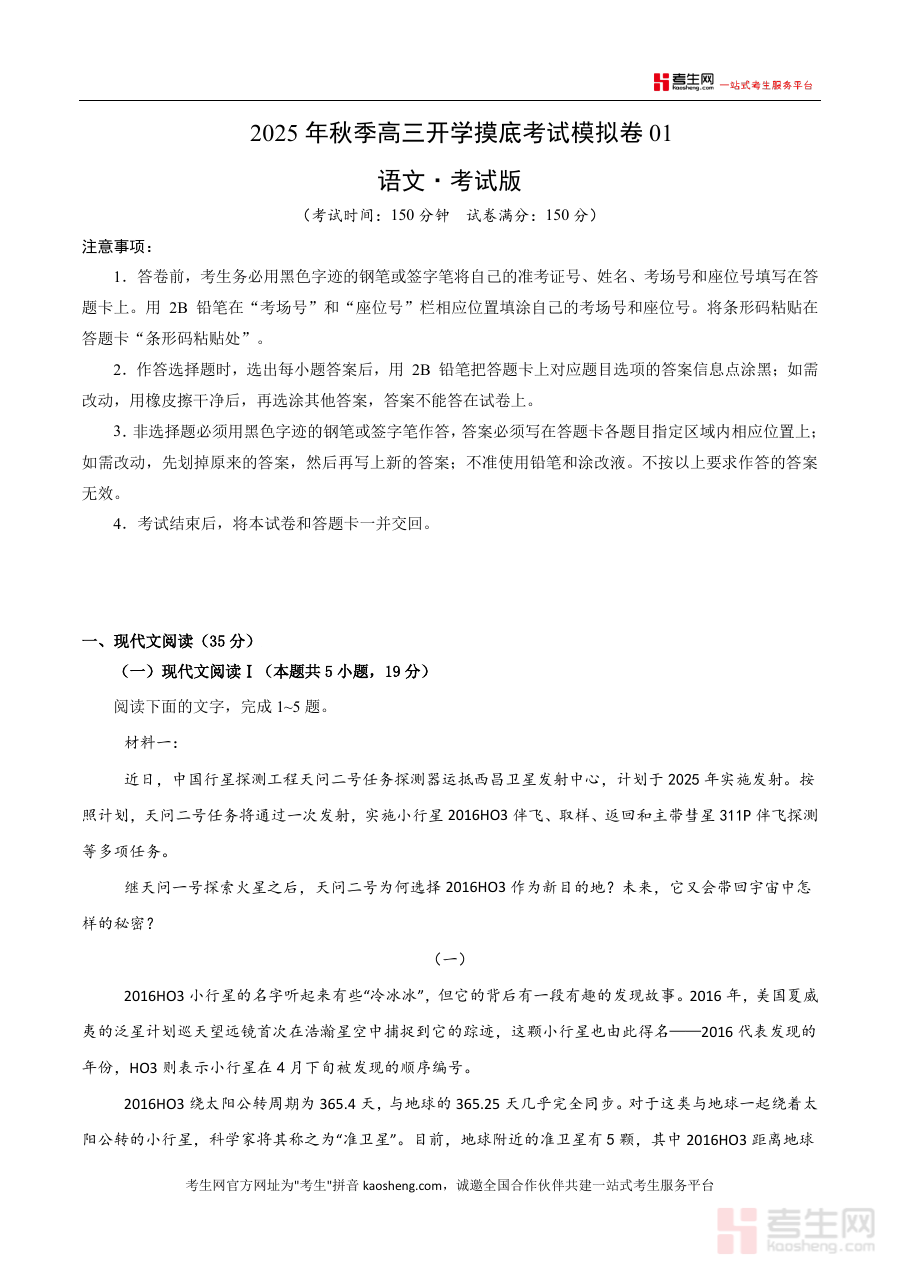 考生网 kaosheng.com 一站式考生服务平台

2025 年秋季高三开学摸底考试模拟卷 01

语文·考试版

（考试时间：150 分钟　试卷满分：150 分）

注意事项：

1．答卷前，考生务必用黑色字迹的钢笔或签字笔将自己的准考证号、姓名、考场号和座位号填写在答题卡上。用 2B 铅笔在“考场号”和“座位号”栏相应位置填涂自己的考场号和座位号。将条形码粘贴在答题卡“条形码粘贴处”。

2．作答选择题时，选出每小题答案后，用 2B 铅笔把答题卡上对应题目选项的答案信息点涂黑；如需改动，用橡皮擦干净后，再选涂其他答案，答案不能答在试卷上。

3．非选择题必须用黑色字迹的钢笔或签字笔作答，答案必须写在答题卡各题目指定区域内相应位置上；如需改动，先划掉原来的答案，然后再写上新的答案；不准使用铅笔和涂改液。不按以上要求作答的答案无效。

4．考试结束后，将本试卷和答题卡一并交回。

一、现代文阅读（35 分）

（一）现代文阅读Ⅰ（本题共 5 小题，19 分）

阅读下面的文字，完成 1~5 题。

材料一：

近日，中国行星探测工程天问二号任务探测器运抵西昌卫星发射中心，计划于 2025 年实施发射。按照计划，天问二号任务将通过一次发射，实施小行星 2016HO3 伴飞、取样、返回和主带彗星 311P 伴飞探测等多项任务。

继天问一号探索火星之后，天问二号为何选择 2016HO3 作为新目的地？未来，它又会带回宇宙中怎样的秘密？

（一）

2016HO3 小行星的名字听起来有些“冷冰冰”，但它的背后有一段有趣的发现故事。2016 年，美国夏威夷的泛星计划巡天望远镜首次在浩瀚星空中捕捉到它的踪迹，这颗小行星也由此得名——2016 代表发现的年份，HO3 则表示小行星在 4 月下旬被发现的顺序编号。

2016HO3 绕太阳公转周期为 365.4 天，与地球的 365.25 天几乎完全同步。对于这类与地球一起绕着太阳公转的小行星，科学家将其称之为“准卫星”。目前，地球附近的准卫星有 5 颗，其中 2016HO3 距离地球

考生网官方网址为"考生"拼音 kaosheng.com，诚邀全国合作伙伴共建一站式考生服务平台

考生网 kaosheng.com